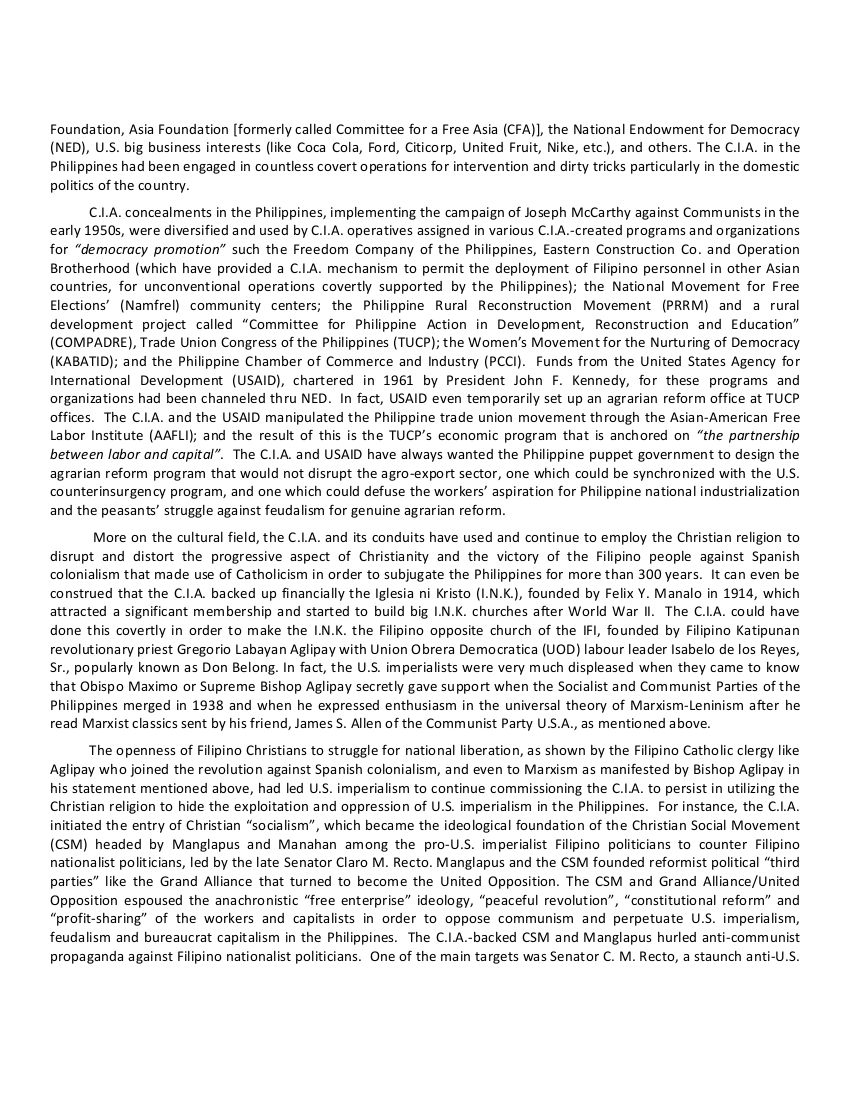 Foundation, Asia Foundation [formerly called Committee for a Free Asia (CFA)], the National Endowment for Democracy (NED), U.S. big business interests (like Coca Cola, Ford, Citicorp, United Fruit, Nike, etc.), and others. The C.I.A. in the Philippines had been engaged in countless covert operations for intervention and dirty tricks particularly in the domestic politics of the country.

C.I.A. concealments in the Philippines, implementing the campaign of Joseph McCarthy against Communists in the early 1950s, were diversified and used by C.I.A. operatives assigned in various C.I.A.-created programs and organizations for "democracy promotion" such the Freedom Company of the Philippines, Eastern Construction Co. and Operation Brotherhood (which have provided a C.I.A. mechanism to permit the deployment of Filipino personnel in other Asian countries, for unconventional operations covertly supported by the Philippines); the National Movement for Free Elections' (Namfrel) community centers; the Philippine Rural Reconstruction Movement (PRRM) and a rural development project called "Committee for Philippine Action in Development, Reconstruction and Education" (COMPADRE), Trade Union Congress of the Philippines (TUCP); the Women's Movement for the Nurturing of Democracy (KABATID); and the Philippine Chamber of Commerce and Industry (PCCI). Funds from the United States Agency for International Development (USAID), chartered in 1961 by President John F. Kennedy, for these programs and organizations had been channeled thru NED. In fact, USAID even temporarily set up an agrarian reform office at TUCP offices. The C.I.A. and the USAID manipulated the Philippine trade union movement through the Asian-American Free Labor Institute (AAFLI); and the result of this is the TUCP's economic program that is anchored on "the partnership between labor and capital". The C.I.A. and USAID have always wanted the Philippine puppet government to design the agrarian reform program that would not disrupt the agro-export sector, one which could be synchronized with the U.S. counterinsurgency program, and one which could defuse the workers' aspiration for Philippine national industrialization and the peasants' struggle against feudalism for genuine agrarian reform.

More on the cultural field, the C.I.A. and its conduits have used and continue to employ the Christian religion to disrupt and distort the progressive aspect of Christianity and the victory of the Filipino people against Spanish colonialism that made use of Catholicism in order to subjugate the Philippines for more than 300 years. It can even be construed that the C.I.A. backed up financially the Iglesia ni Kristo (I.N.K.), founded by Felix Y. Manalo in 1914, which attracted a significant membership and started to build big I.N.K. churches after World War II. The C.I.A. could have done this covertly in order to make the I.N.K. the Filipino opposite church of the IFI, founded by Filipino Katipunan revolutionary priest Gregorio Labayan Aglipay with Union Obrera Democratica (UOD) labour leader Isabelo de los Reyes, Sr., popularly known as Don Belong. In fact, the U.S. imperialists were very much displeased when they came to know that Obispo Maximo or Supreme Bishop Aglipay secretly gave support when the Socialist and Communist Parties of the Philippines merged in 1938 and when he expressed enthusiasm in the universal theory of Marxism-Leninism after he read Marxist classics sent by his friend, James S. Allen of the Communist Party U.S.A., as mentioned above.

The openness of Filipino Christians to struggle for national liberation, as shown by the Filipino Catholic clergy like Aglipay who joined the revolution against Spanish colonialism, and even to Marxism as manifested by Bishop Aglipay in his statement mentioned above, had led U.S. imperialism to continue commissioning the C.I.A. to persist in utilizing the Christian religion to hide the exploitation and oppression of U.S. imperialism in the Philippines. For instance, the C.I.A. initiated the entry of Christian "socialism", which became the ideological foundation of the Christian Social Movement (CSM) headed by Manglapus and Manahan among the pro-U.S. imperialist Filipino politicians to counter Filipino nationalist politicians, led by the late Senator Claro M. Recto. Manglapus and the CSM founded reformist political "third parties" like the Grand Alliance that turned to become the United Opposition. The CSM and Grand Alliance/United Opposition espoused the anachronistic "free enterprise" ideology, "peaceful revolution", "constitutional reform" and "profit-sharing" of the workers and capitalists in order to oppose communism and perpetuate U.S. imperialism, feudalism and bureaucrat capitalism in the Philippines. The C.I.A.-backed CSM and Manglapus hurled anti-communist propaganda against Filipino nationalist politicians. One of the main targets was Senator C. M. Recto, a staunch anti-U.S.